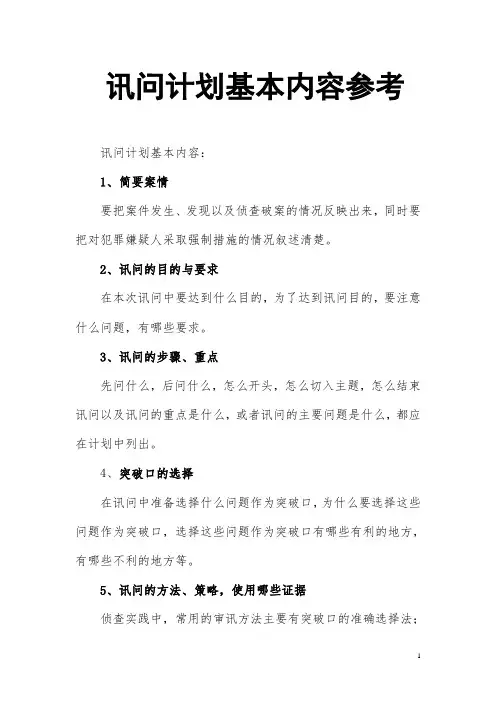 讯问计划基本内容参考

讯问计划基本内容：

1、简要案情

要把案件发生、发现以及侦查破案的情况反映出来，同时要把对犯罪嫌疑人采取强制措施的情况叙述清楚。

2、讯问的目的与要求

在本次讯问中要达到什么目的，为了达到讯问目的，要注意什么问题，有哪些要求。

3、讯问的步骤、重点

先问什么，后问什么，怎么开头，怎么切入主题，怎么结束讯问以及讯问的重点是什么，或者讯问的主要问题是什么，都应在计划中列出。

4、突破口的选择

在讯问中准备选择什么问题作为突破口，为什么要选择这些问题作为突破口，选择这些问题作为突破口有哪些有利的地方，有哪些不利的地方等。

5、讯问的方法、策略，使用哪些证据

侦查实践中，常用的审讯方法主要有突破口的准确选择法；

1